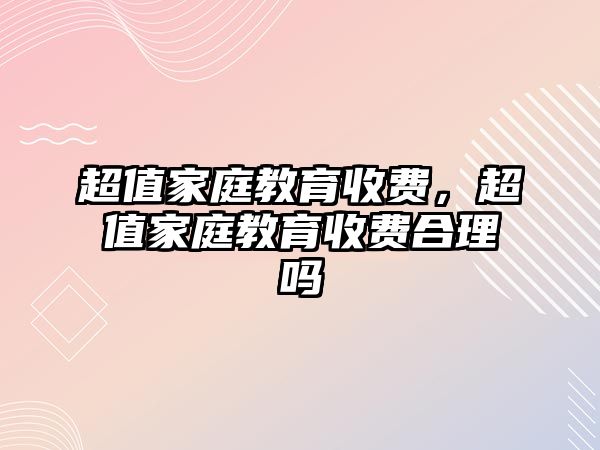 超值家庭教育收费，超值家庭教育收费合理吗